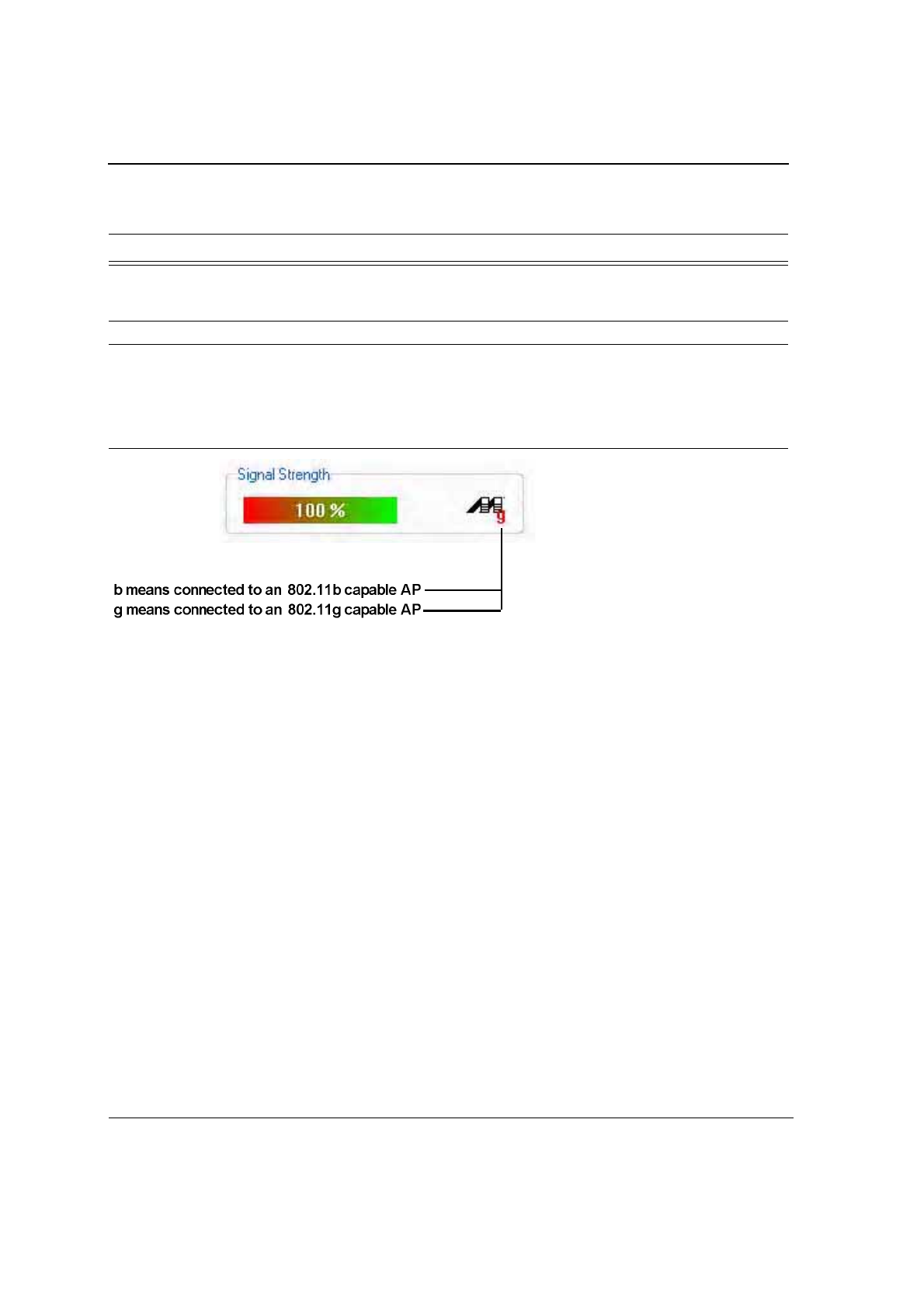 Signal Strength

100 %

g

b means connected to an 802.11b capable AP
g means connected to an 802.11g capable AP